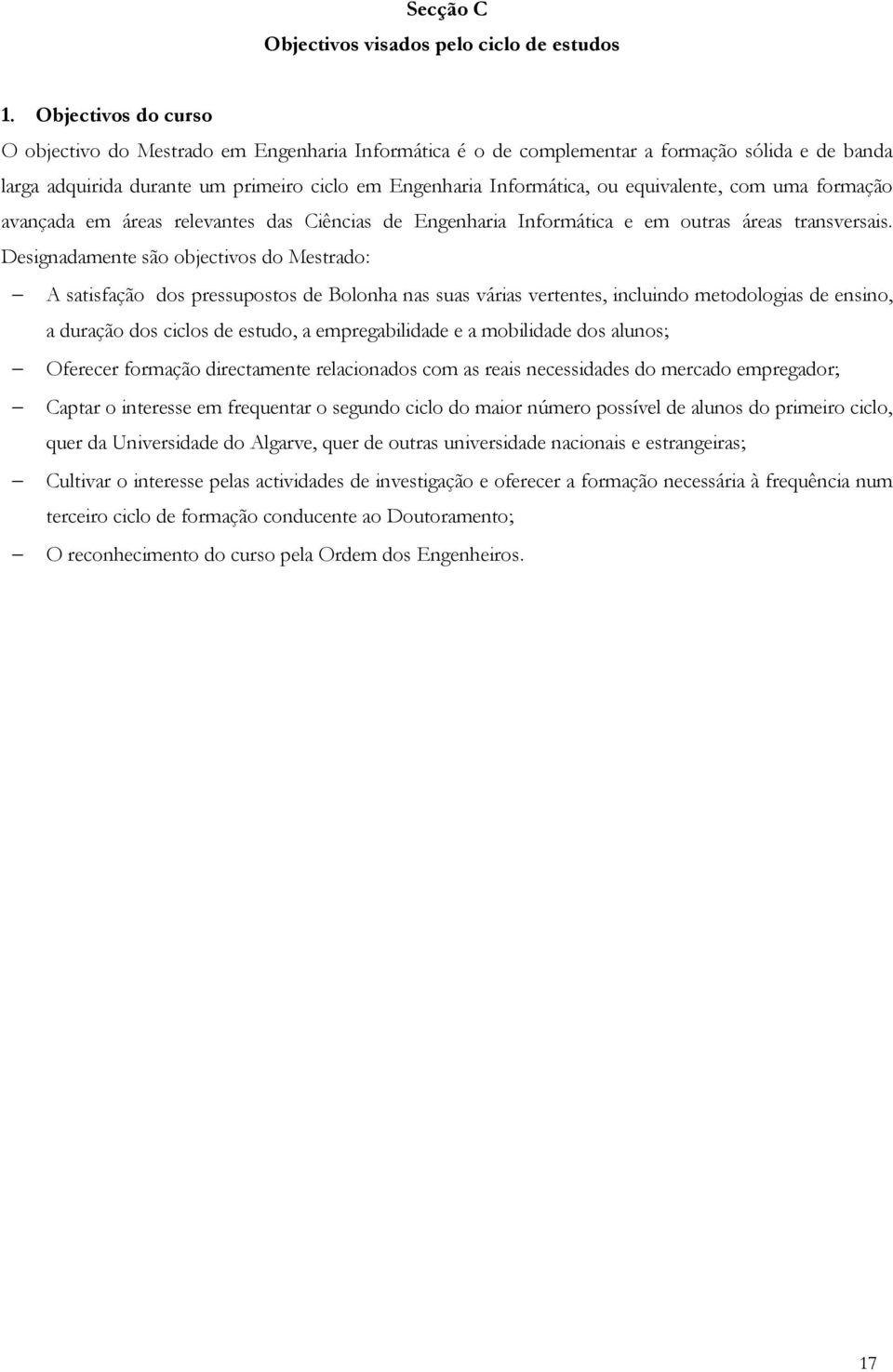 Secção C
Objectivos visados pelo ciclo de estudos

1. Objectivos do curso
O objectivo do Mestrado em Engenharia Informática é o de complementar a formação sólida e de banda larga adquirida durante um primeiro ciclo em Engenharia Informática, ou equivalente, com uma formação avançada em áreas relevantes das Ciências de Engenharia Informática e em outras áreas transversais. Designadamente são objectivos do Mestrado:

– A satisfação dos pressupostos de Bolonha nas suas várias vertentes, incluindo metodologias de ensino, a duração dos ciclos de estudo, a empregabilidade e a mobilidade dos alunos;
– Oferecer formação directamente relacionados com as reais necessidades do mercado empregador;
– Captar o interesse em frequentar o segundo ciclo do maior número possível de alunos do primeiro ciclo, quer da Universidade do Algarve, quer de outras universidade nacionais e estrangeiras;
– Cultivar o interesse pelas actividades de investigação e oferecer a formação necessária à frequência num terceiro ciclo de formação conducente ao Doutoramento;
– O reconhecimento do curso pela Ordem dos Engenheiros.

17